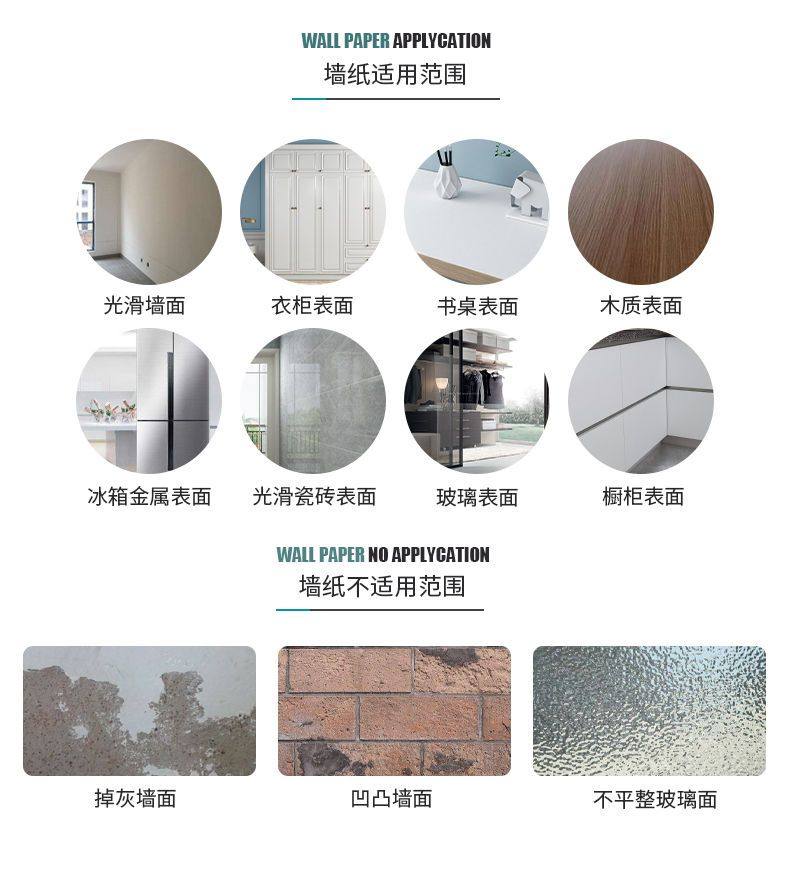 WALL PAPER APPLYCATION
墙纸适用范围

光滑墙面

衣柜表面

书桌表面

木质表面

冰箱金属表面

光滑瓷砖表面

玻璃表面

橱柜表面

WALL PAPER NO APPLYCATION
墙纸不适用范围

掉灰墙面

凹凸墙面

不平整玻璃面